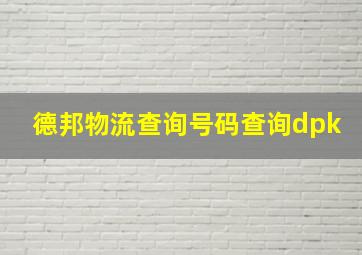 德邦物流查询号码查询dpk